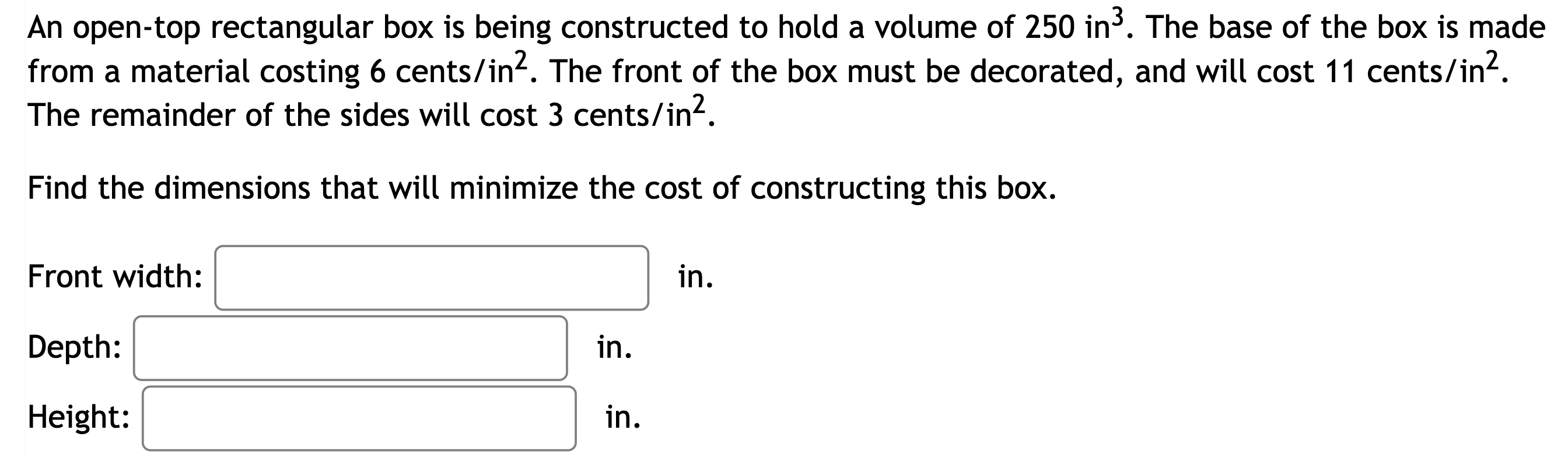 An open-top rectangular box is being constructed to hold a volume of 250 in$^3$. The base of the box is made from a material costing 6 cents/in$^2$. The front of the box must be decorated, and will cost 11 cents/in$^2$. The remainder of the sides will cost 3 cents/in$^2$.

Find the dimensions that will minimize the cost of constructing this box.

Front width: in.

Depth: in.

Height: in.